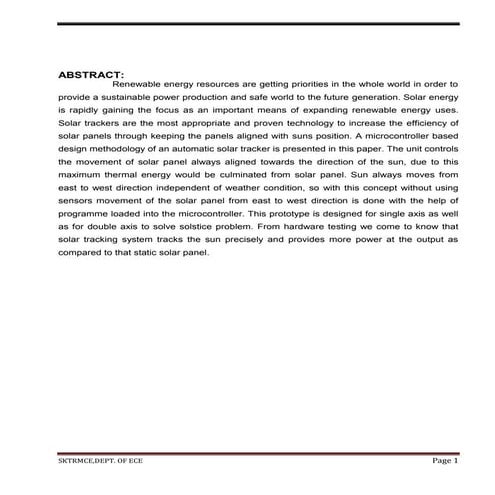 ABSTRACT:

Renewable energy resources are getting priorities in the whole world in order to provide a sustainable power production and safe world to the future generation. Solar energy is rapidly gaining the focus as an important means of expanding renewable energy uses. Solar trackers are the most appropriate and proven technology to increase the efficiency of solar panels through keeping the panels aligned with suns position. A microcontroller based design methodology of an automatic solar tracker is presented in this paper. The unit controls the movement of solar panel always aligned towards the direction of the sun, due to this maximum thermal energy would be culminated from solar panel. Sun always moves from east to west direction independent of weather condition, so with this concept without using sensors movement of the solar panel from east to west direction is done with the help of programme loaded into the microcontroller. This prototype is designed for single axis as well as for double axis to solve solstice problem. From hardware testing we come to know that solar tracking system tracks the sun precisely and provides more power at the output as compared to that static solar panel.

SKTRMCE,DEPT. OF ECE

Page 1